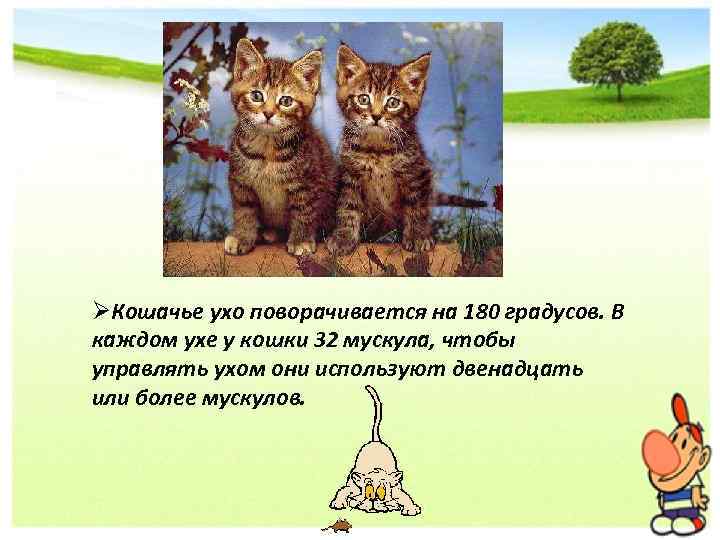 ➢Кошачье ухо поворачивается на 180 градусов. В каждом ухе у кошки 32 мускула, чтобы управлять ухом они используют двенадцать или более мускулов.